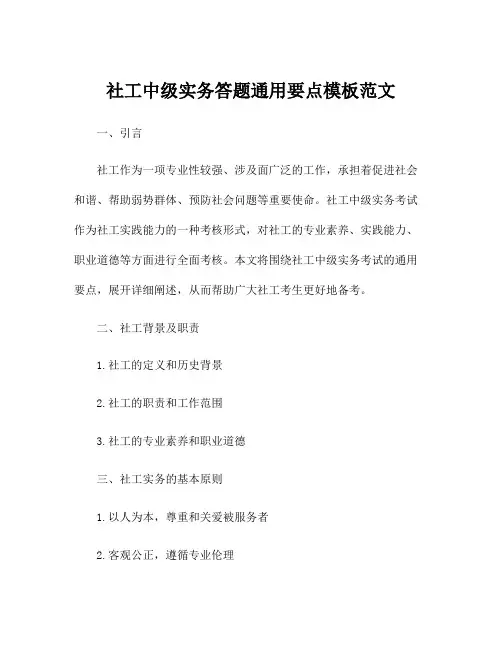 社工中级实务答题通用要点模板范文

一、引言

社工作为一项专业性较强、涉及面广泛的工作，承担着促进社会和谐、帮助弱势群体、预防社会问题等重要使命。社工中级实务考试作为社工实践能力的一种考核形式，对社工的专业素养、实践能力、职业道德等方面进行全面考核。本文将围绕社工中级实务考试的通用要点，展开详细阐述，从而帮助广大社工考生更好地备考。

二、社工背景及职责

1. 社工的定义和历史背景

2. 社工的职责和工作范围

3. 社工的专业素养和职业道德

三、社工实务的基本原则

1. 以人为本，尊重和关爱被服务者

2. 客观公正，遵循专业伦理